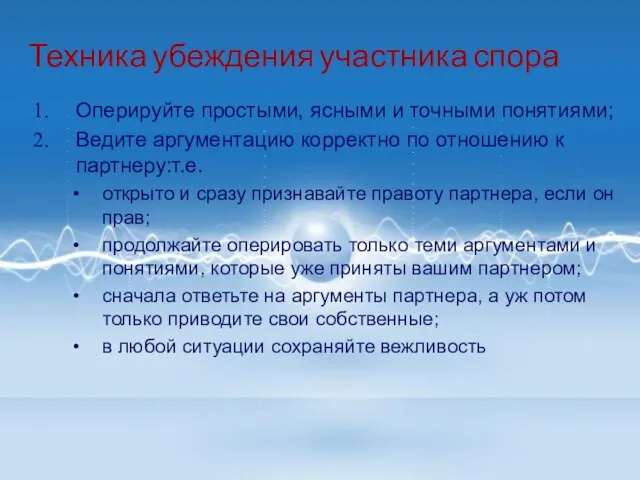 Техника убеждения участника спора

1. Оперируйте простыми, ясными и точными понятиями;
2. Ведите аргументацию корректно по отношению к партнеру:т.е.
• открыто и сразу признавайте правоту партнера, если он прав;
• продолжайте оперировать только теми аргументами и понятиями, которые уже приняты вашим партнером;
• сначала ответьте на аргументы партнера, а уж потом только приводите свои собственные;
• в любой ситуации сохраняйте вежливость